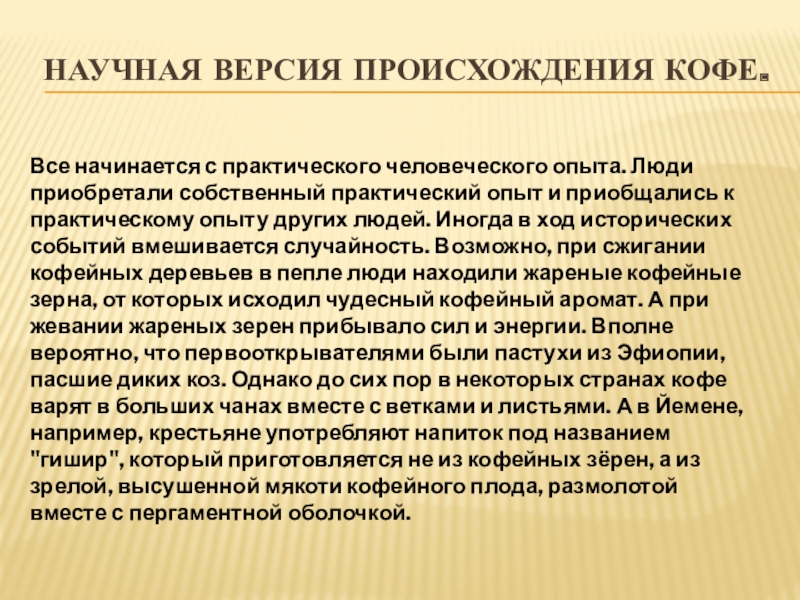 НАУЧНАЯ ВЕРСИЯ ПРОИСХОЖДЕНИЯ КОФЕ.

Все начинается с практического человеческого опыта. Люди приобретали собственный практический опыт и приобщались к практическому опыту других людей. Иногда в ход исторических событий вмешивается случайность. Возможно, при сжигании кофейных деревьев в пепле люди находили жареные кофейные зерна, от которых исходил чудесный кофейный аромат. А при жевании жареных зерен прибывало сил и энергии. Вполне вероятно, что первооткрывателями были пастухи из Эфиопии, пасшие диких коз. Однако до сих пор в некоторых странах кофе варят в больших чанах вместе с ветками и листьями. А в Йемене, например, крестьяне употребляют напиток под названием "гишир", который приготовляется не из кофейных зёрен, а из зрелой, высушенной мякоти кофейного плода, размолотой вместе с пергаментной оболочкой.